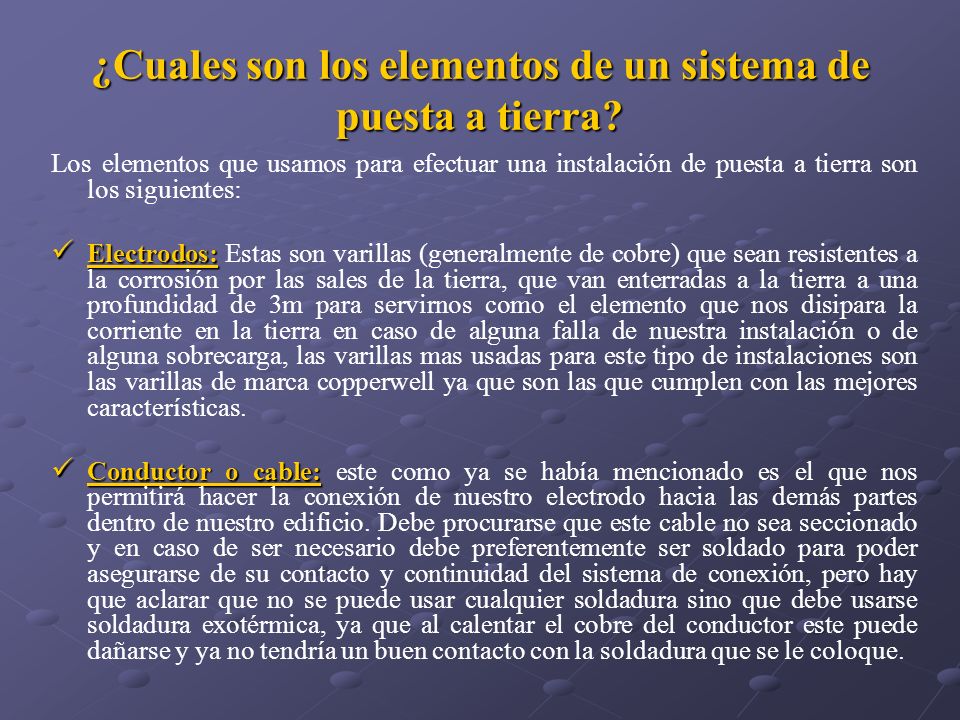 ¿Cuales son los elementos de un sistema de puesta a tierra?

Los elementos que usamos para efectuar una instalación de puesta a tierra son los siguientes:

✓ Electrodos: Estas son varillas (generalmente de cobre) que sean resistentes a la corrosión por las sales de la tierra, que van enterradas a la tierra a una profundidad de 3m para servirnos como el elemento que nos disipara la corriente en la tierra en caso de alguna falla de nuestra instalación o de alguna sobrecarga, las varillas mas usadas para este tipo de instalaciones son las varillas de marca copperwell ya que son las que cumplen con las mejores características.

✓ Conductor o cable: este como ya se había mencionado es el que nos permitirá hacer la conexión de nuestro electrodo hacia las demás partes dentro de nuestro edificio. Debe procurarse que este cable no sea seccionado y en caso de ser necesario debe preferentemente ser soldado para poder asegurarse de su contacto y continuidad del sistema de conexión, pero hay que aclarar que no se puede usar cualquier soldadura sino que debe usarse soldadura exotérmica, ya que al calentar el cobre del conductor este puede dañarse y ya no tendría un buen contacto con la soldadura que se le coloque.